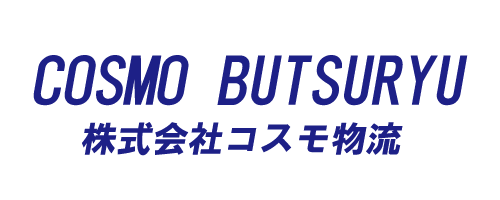 COSMO BUTSURYU
株式会社コスモ物流